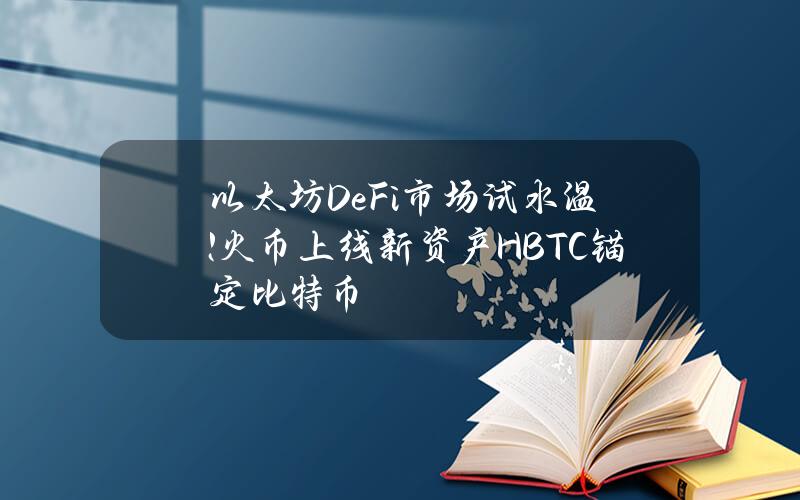 以太坊DeFi市场试水温!火币上线新资产HBTC锚定比特币